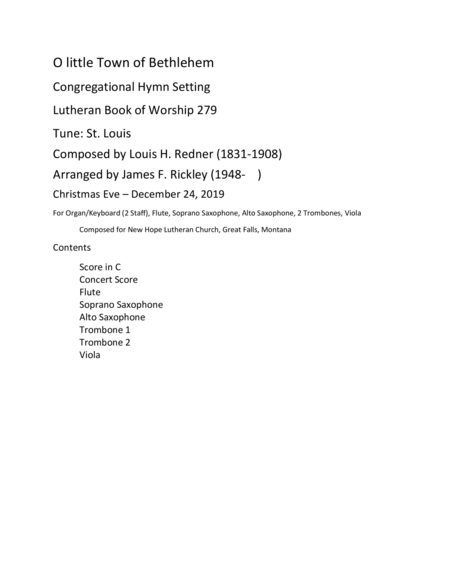 O little Town of Bethlehem

Congregational Hymn Setting

Lutheran Book of Worship 279

Tune: St. Louis

Composed by Louis H. Redner (1831-1908)

Arranged by James F. Rickley (1948-    )

Christmas Eve – December 24, 2019

For Organ/Keyboard (2 Staff), Flute, Soprano Saxophone, Alto Saxophone, 2 Trombones, Viola

Composed for New Hope Lutheran Church, Great Falls, Montana

Contents

Score in C
Concert Score
Flute
Soprano Saxophone
Alto Saxophone
Trombone 1
Trombone 2
Viola